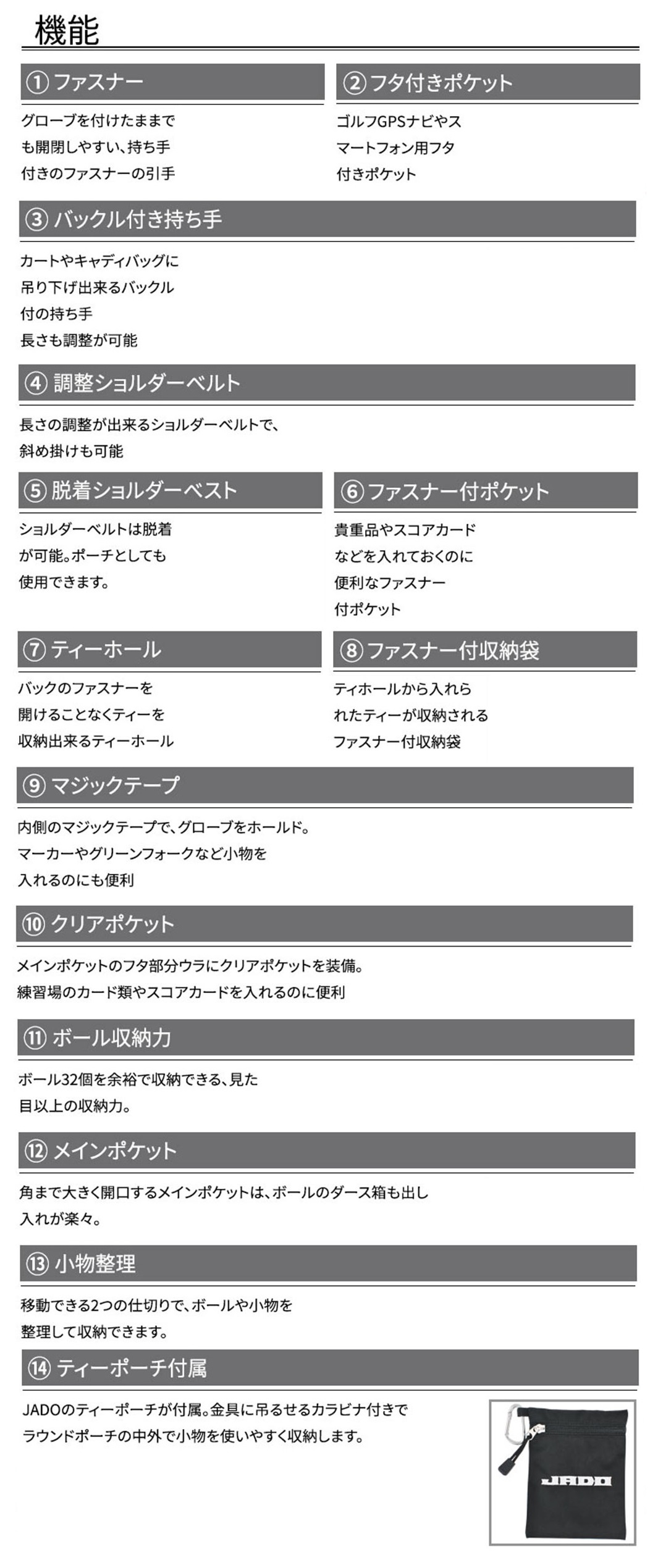 機能

① ファスナー

グローブを付けたままでも開閉しやすい、持ち手付きのファスナーの引手

② フタ付きポケット

ゴルフGPSナビやスマートフォン用フタ付きポケット

③ バックル付き持ち手

カートやキャディバッグに吊り下げ出来るバックル付の持ち手
長さも調整が可能

④ 調整ショルダーベルト

長さの調整が出来るショルダーベルトで、斜め掛けも可能

⑤ 脱着ショルダーベスト

ショルダーベルトは脱着が可能。ポーチとしても使用できます。

⑥ ファスナー付ポケット

貴重品やスコアカードなどを入れておくのに便利なファスナー付ポケット

⑦ ティーホール

バックのファスナーを開けることなくティーを収納出来るティーホール

⑧ ファスナー付収納袋

ティホールから入れられたティーが収納されるファスナー付収納袋

⑨ マジックテープ

内側のマジックテープで、グローブをホールド。
マーカーやグリーンフォークなど小物を入れるのにも便利

⑩ クリアポケット

メインポケットのフタ部分ウラにクリアポケットを装備。
練習場のカード類やスコアカードを入れるのに便利

⑪ ボール収納力

ボール32個を余裕で収納できる、見た目以上の収納力。

⑫ メインポケット

角まで大きく開口するメインポケットは、ボールのダース箱も出し入れが楽々。

⑬ 小物整理

移動できる2つの仕切りで、ボールや小物を整理して収納できます。

⑭ ティーポーチ付属

JADOのティーポーチが付属。金具に吊るせるカラビナ付きでラウンドポーチの中外で小物を使いやすく収納します。

JADO